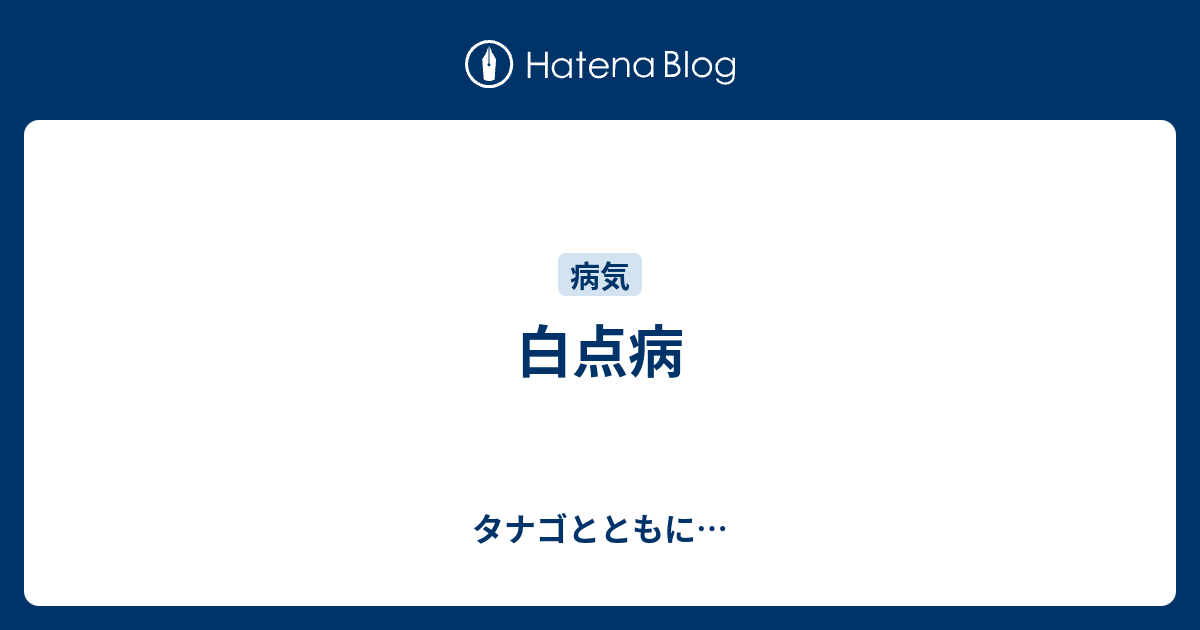 Hatena Blog

病気

白点病

タナゴとともに…